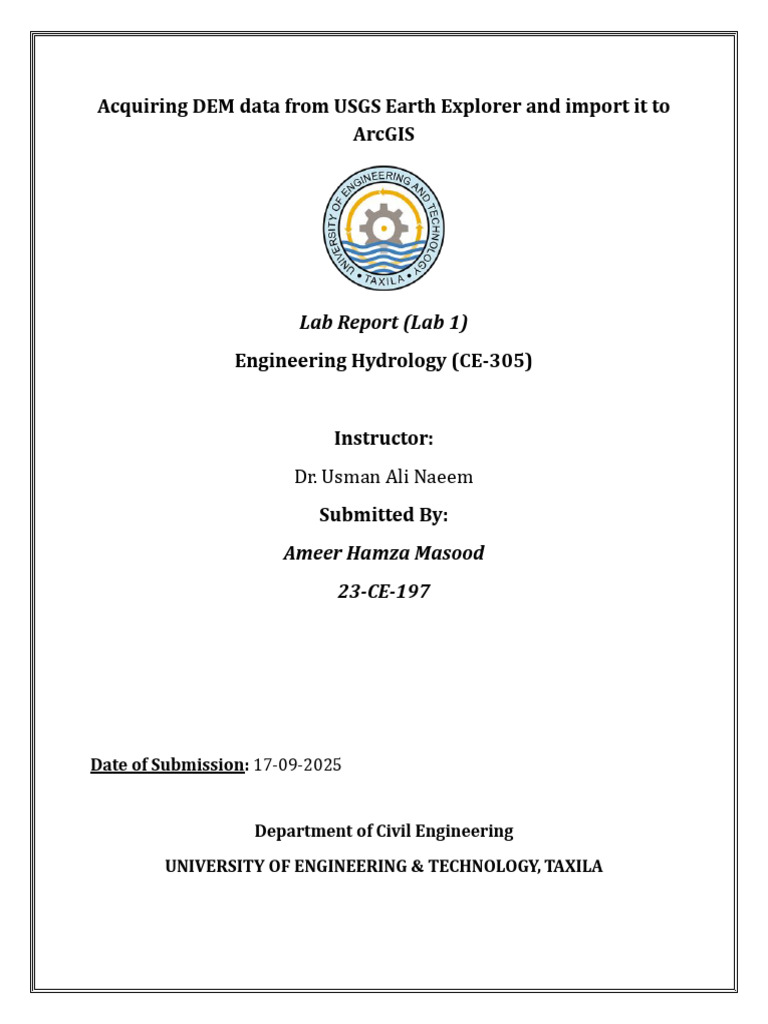 Acquiring DEM data from USGS Earth Explorer and import it to ArcGIS

UNIVERSITY OF ENGINEERING AND TECHNOLOGY
TAXILA

Lab Report (Lab 1)

Engineering Hydrology (CE-305)

Instructor:

Dr. Usman Ali Naeem

Submitted By:

Ameer Hamza Masood

23-CE-197

Date of Submission: 17-09-2025

Department of Civil Engineering

UNIVERSITY OF ENGINEERING & TECHNOLOGY, TAXILA